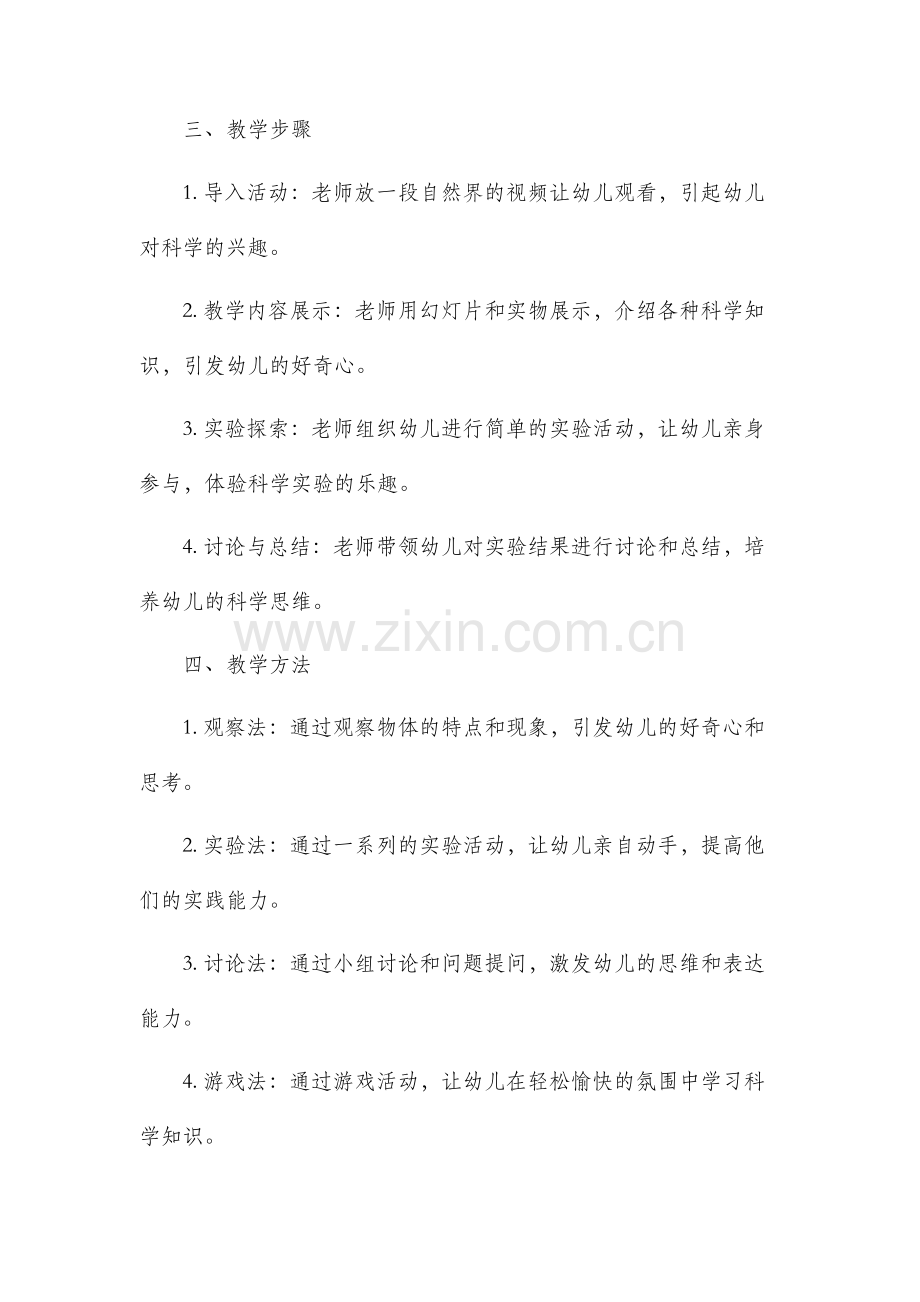 三、教学步骤

1. 导入活动：老师放一段自然界的视频让幼儿观看，引起幼儿对科学的兴趣。

2. 教学内容展示：老师用幻灯片和实物展示，介绍各种科学知识，引发幼儿的好奇心。

3. 实验探索：老师组织幼儿进行简单的实验活动，让幼儿亲身参与，体验科学实验的乐趣。

4. 讨论与总结：老师带领幼儿对实验结果进行讨论和总结，培养幼儿的科学思维。

www.zixin.com.cn

四、教学方法

1. 观察法：通过观察物体的特点和现象，引发幼儿的好奇心和思考。

2. 实验法：通过一系列的实验活动，让幼儿亲自动手，提高他们的实践能力。

3. 讨论法：通过小组讨论和问题提问，激发幼儿的思维和表达能力。

4. 游戏法：通过游戏活动，让幼儿在轻松愉快的氛围中学习科学知识。